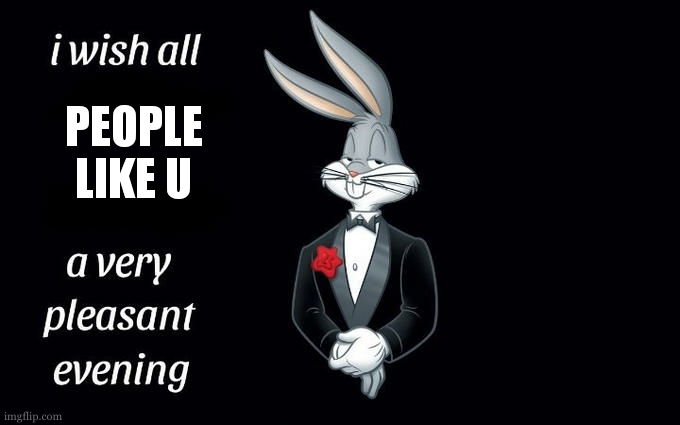 i wish all

PEOPLE LIKE U

a very pleasant evening

imgflip.com